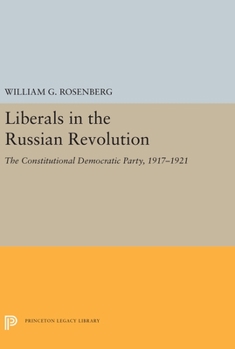 WILLIAM G. ROSENBERG

Liberals in the Russian Revolution

The Constitutional Democratic Party, 1917–1921

PRINCETON LEGACY LIBRARY